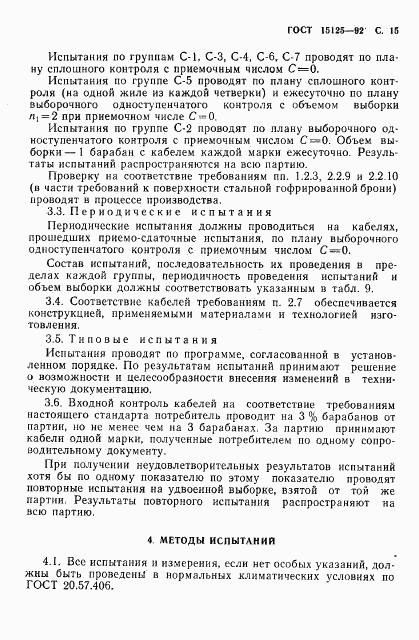 ГОСТ 15125—92 С. 15

Испытания по группам С-1, С-3, С-4, С-6, С-7 проводят по плану сплошного контроля с приемочным числом $C=0$.

Испытания по группе С-5 проводят по плану сплошного контроля (на одной жиле из каждой четверки) и ежесуточно по плану выборочного одноступенчатого контроля с объемом выборки $n_1=2$ при приемочном числе $C=0$.

Испытания по группе С-2 проводят по плану выборочного одноступенчатого контроля с приемочным числом $C=0$. Объем выборки — 1 барабан с кабелем каждой марки ежесуточно. Результаты испытаний распространяются на всю партию.

Проверку на соответствие требованиям пп. 1.2.3, 2.2.9 и 2.2.10 (в части требований к поверхности стальной гофрированной брони) проводят в процессе производства.

3.3. Периодические испытания

Периодические испытания должны проводиться на кабелях, прошедших приемо-сдаточные испытания, по плану выборочного одноступенчатого контроля с приемочным числом $C=0$.

Состав испытаний, последовательность их проведения в пределах каждой группы, периодичность проведения испытаний и объем выборки должны соответствовать указанным в табл. 9.

3.4. Соответствие кабелей требованиям п. 2.7 обеспечивается конструкцией, применяемыми материалами и технологией изготовления.

3.5. Типовые испытания

Испытания проводят по программе, согласованной в установленном порядке. По результатам испытаний принимают решение о возможности и целесообразности внесения изменений в техническую документацию.

3.6. Входной контроль кабелей на соответствие требованиям настоящего стандарта потребитель проводит на 3 % барабанов от партии, но не менее чем на 3 барабанах. За партию принимают кабели одной марки, полученные потребителем по одному сопроводительному документу.

При получении неудовлетворительных результатов испытаний хотя бы по одному показателю по этому показателю проводят повторные испытания на удвоенной выборке, взятой от той же партии. Результаты повторного испытания распространяют на всю партию.

4. МЕТОДЫ ИСПЫТАНИЙ

4.1. Все испытания и измерения, если нет особых указаний, должны быть проведены в нормальных климатических условиях по ГОСТ 20.57.406.